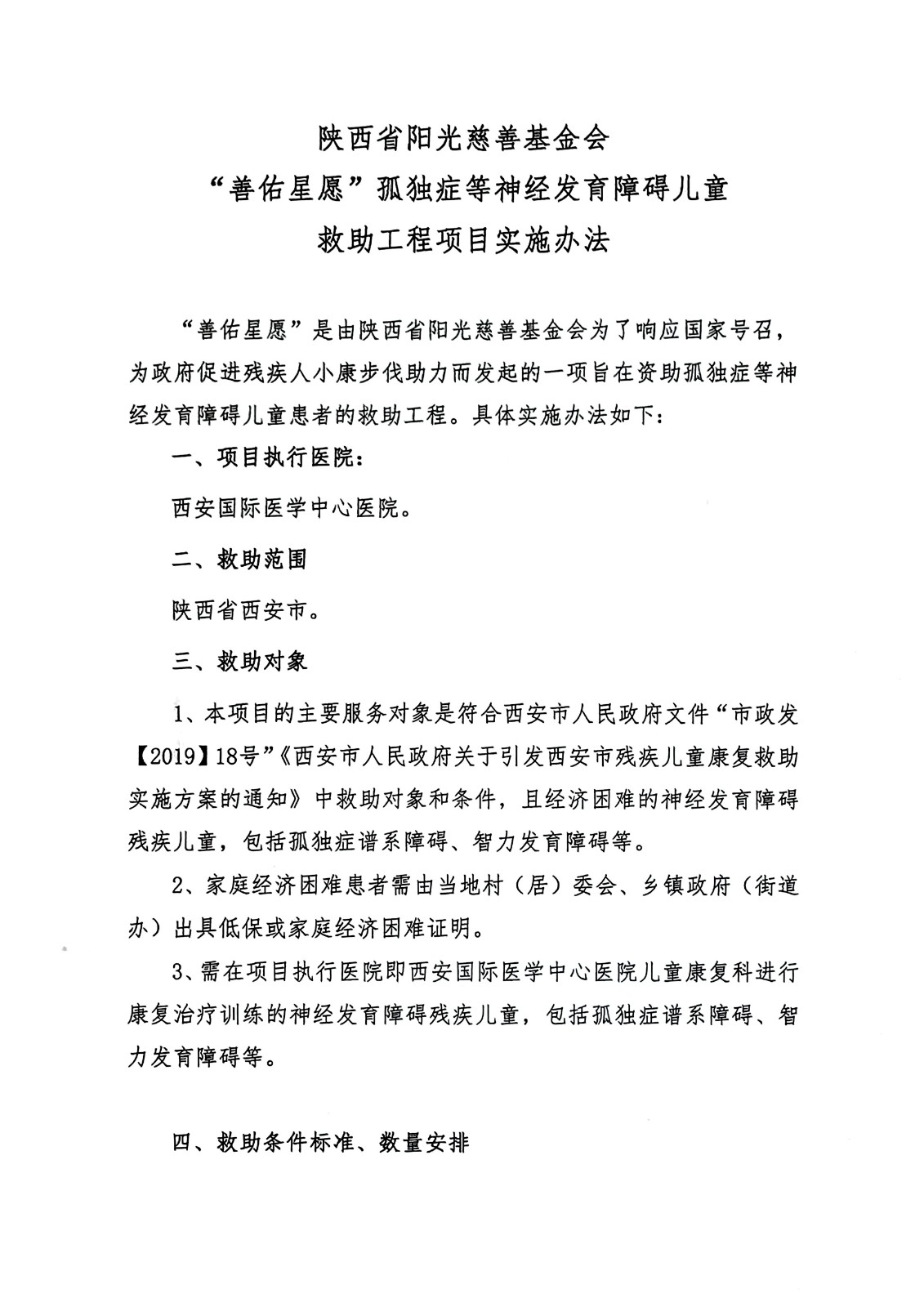 陕西省阳光慈善基金会
“善佑星愿”孤独症等神经发育障碍儿童
救助工程项目实施办法

“善佑星愿”是由陕西省阳光慈善基金会为了响应国家号召，为政府促进残疾人小康步伐助力而发起的一项旨在资助孤独症等神经发育障碍儿童患者的救助工程。具体实施办法如下：

一、项目执行医院：

西安国际医学中心医院。

二、救助范围

陕西省西安市。

三、救助对象

1、本项目的主要服务对象是符合西安市人民政府文件“市政发【2019】18号”《西安市人民政府关于引发西安市残疾儿童康复救助实施方案的通知》中救助对象和条件，且经济困难的神经发育障碍残疾儿童，包括孤独症谱系障碍、智力发育障碍等。

2、家庭经济困难患者需由当地村（居）委会、乡镇政府（街道办）出具低保或家庭经济困难证明。

3、需在项目执行医院即西安国际医学中心医院儿童康复科进行康复治疗训练的神经发育障碍残疾儿童，包括孤独症谱系障碍、智力发育障碍等。

四、救助条件标准、数量安排